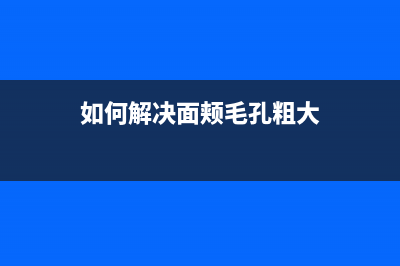 如何解决面颊毛孔粗大